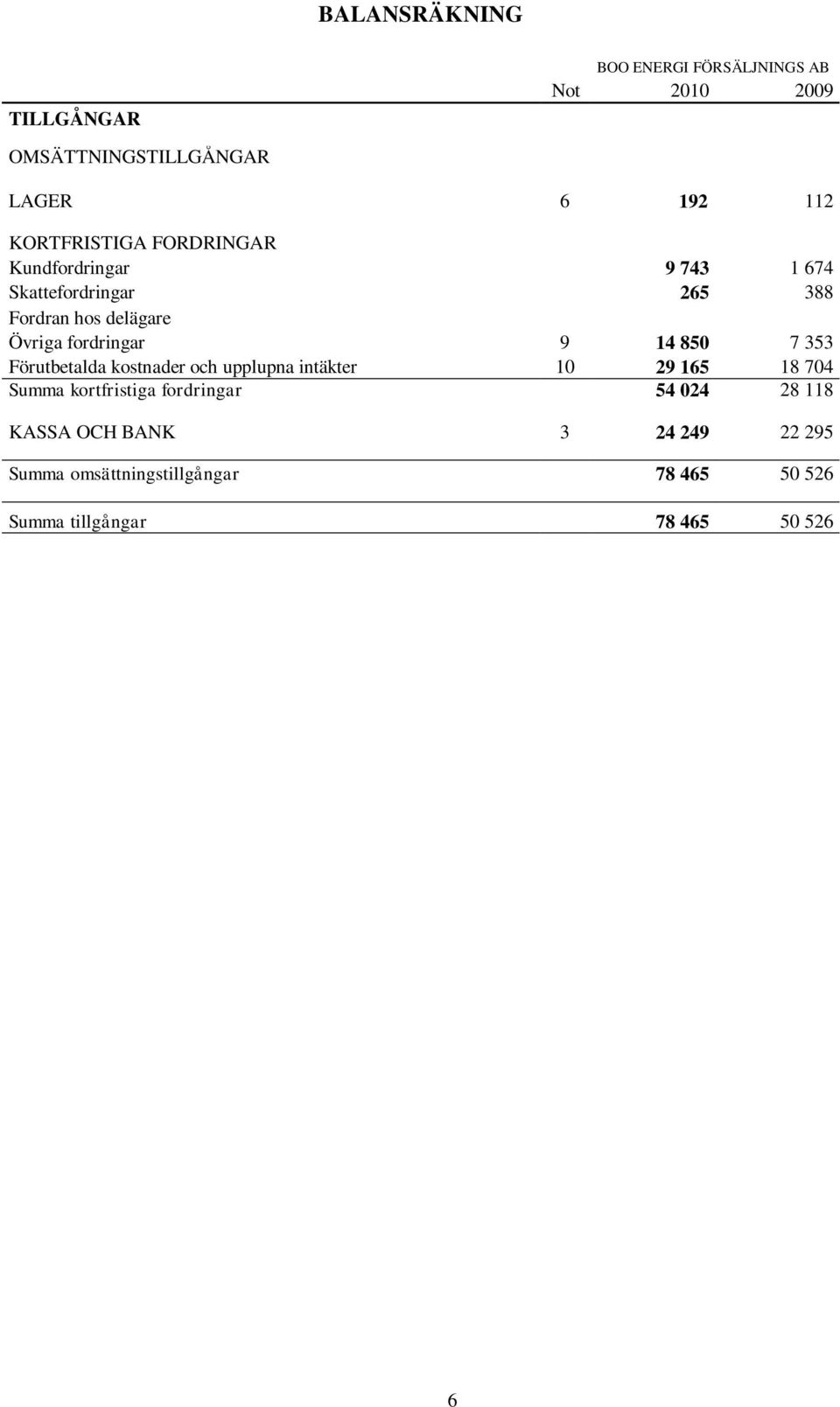 BALANSRÄKNING

BOO ENERGI FÖRSÄLJNINGS AB

| | Not | 2010 | 2009 |
|---|---|---|---|
| TILLGÅNGAR | | | |
| OMSÄTTNINGSTILLGÅNGAR | | | |
| LAGER | 6 | 192 | 112 |
| KORTFRISTIGA FORDRINGAR | | | |
| Kundfordringar | | 9 743 | 1 674 |
| Skattefordringar | | 265 | 388 |
| Fordran hos delägare | | | |
| Övriga fordringar | 9 | 14 850 | 7 353 |
| Förutbetalda kostnader och upplupna intäkter | 10 | 29 165 | 18 704 |
| Summa kortfristiga fordringar | | 54 024 | 28 118 |
| KASSA OCH BANK | 3 | 24 249 | 22 295 |
| Summa omsättningstillgångar | | 78 465 | 50 526 |
| Summa tillgångar | | 78 465 | 50 526 |

6